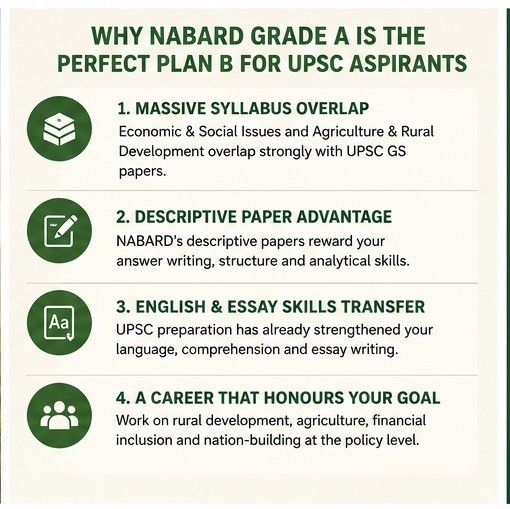 WHY NABARD GRADE A IS THE PERFECT PLAN B FOR UPSC ASPIRANTS

1. MASSIVE SYLLABUS OVERLAP
Economic & Social Issues and Agriculture & Rural Development overlap strongly with UPSC GS papers.

2. DESCRIPTIVE PAPER ADVANTAGE
NABARD's descriptive papers reward your answer writing, structure and analytical skills.

Aa

3. ENGLISH & ESSAY SKILLS TRANSFER
UPSC preparation has already strengthened your language, comprehension and essay writing.

4. A CAREER THAT HONOURS YOUR GOAL
Work on rural development, agriculture, financial inclusion and nation-building at the policy level.